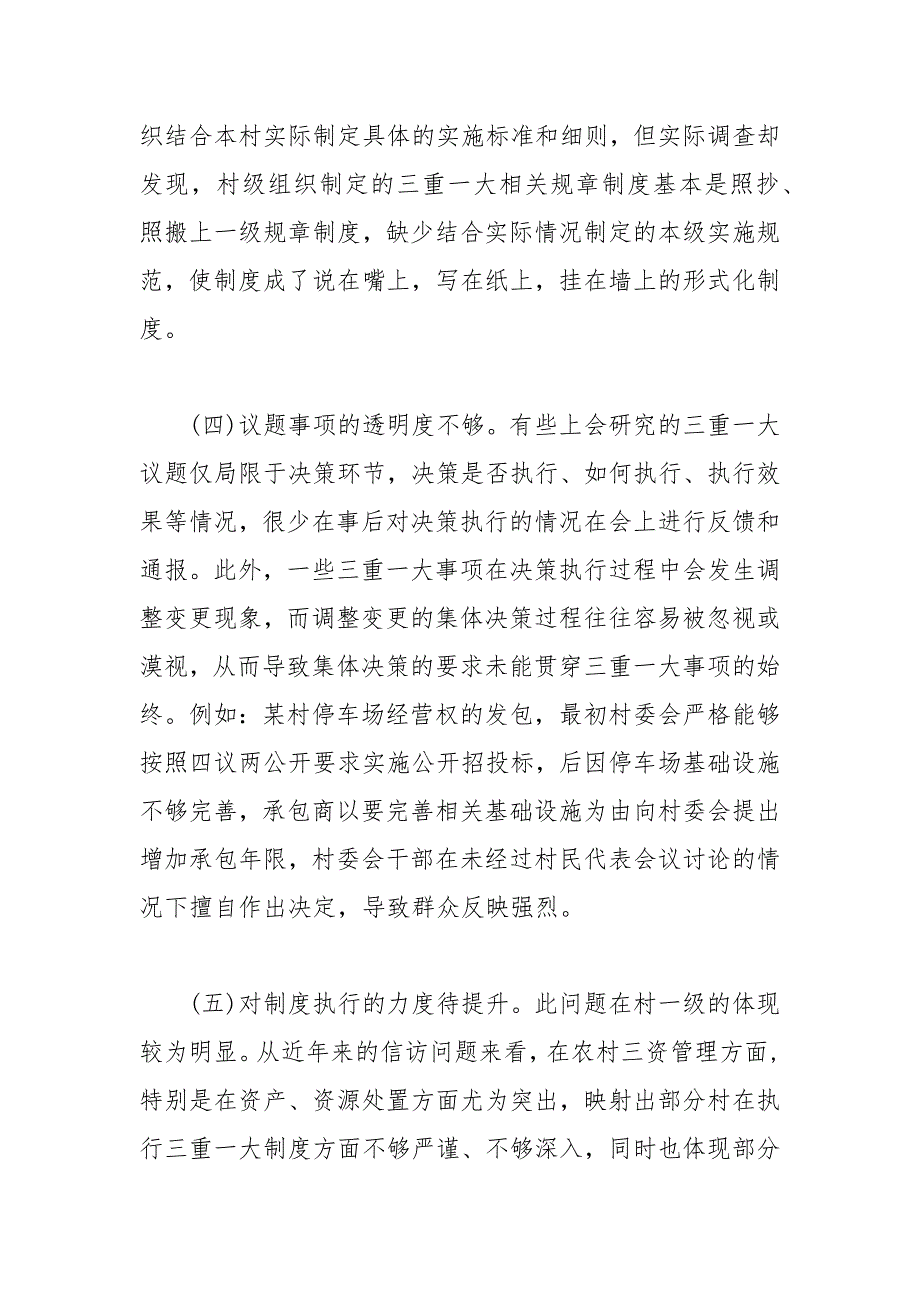 织结合本村实际制定具体的实施标准和细则，但实际调查却发现，村级组织制定的三重一大相关规章制度基本是照抄、照搬上一级规章制度，缺少结合实际情况制定的本级实施规范，使制度成了说在嘴上，写在纸上，挂在墙上的形式化制度。

(四)议题事项的透明度不够。有些上会研究的三重一大议题仅局限于决策环节，决策是否执行、如何执行、执行效果等情况，很少在事后对决策执行的情况在会上进行反馈和通报。此外，一些三重一大事项在决策执行过程中会发生调整变更现象，而调整变更的集体决策过程往往容易被忽视或漠视，从而导致集体决策的要求未能贯穿三重一大事项的始终。例如：某村停车场经营权的发包，最初村委会严格能够按照四议两公开要求实施公开招投标，后因停车场基础设施不够完善，承包商以要完善相关基础设施为由向村委会提出增加承包年限，村委会干部在未经过村民代表会议讨论的情况下擅自作出决定，导致群众反映强烈。

(五)对制度执行的力度待提升。此问题在村一级的体现较为明显。从近年来的信访问题来看，在农村三资管理方面，特别是在资产、资源处置方面尤为突出，映射出部分村在执行三重一大制度方面不够严谨、不够深入，同时也体现部分